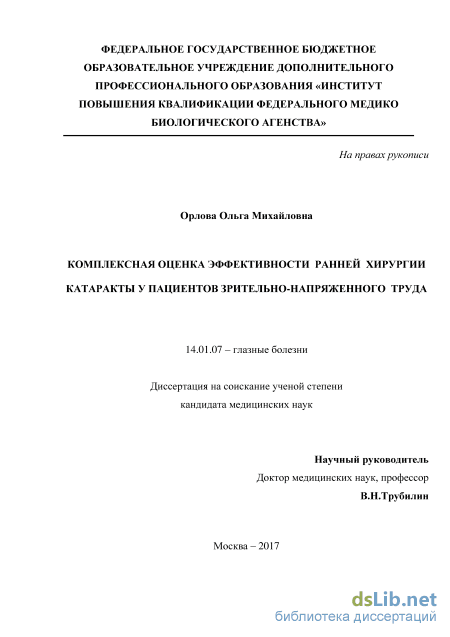 ФЕДЕРАЛЬНОЕ ГОСУДАРСТВЕННОЕ БЮДЖЕТНОЕ ОБРАЗОВАТЕЛЬНОЕ УЧРЕЖДЕНИЕ ДОПОЛНИТЕЛЬНОГО ПРОФЕССИОНАЛЬНОГО ОБРАЗОВАНИЯ «ИНСТИТУТ ПОВЫШЕНИЯ КВАЛИФИКАЦИИ ФЕДЕРАЛЬНОГО МЕДИКО БИОЛОГИЧЕСКОГО АГЕНСТВА»

На правах рукописи

Орлова Ольга Михайловна

КОМПЛЕКСНАЯ ОЦЕНКА ЭФФЕКТИВНОСТИ РАННЕЙ ХИРУРГИИ КАТАРАКТЫ У ПАЦИЕНТОВ ЗРИТЕЛЬНО-НАПРЯЖЕННОГО ТРУДА

14.01.07 – глазные болезни

Диссертация на соискание ученой степени кандидата медицинских наук

Научный руководитель
Доктор медицинских наук, профессор
В.Н.Трубилин

Москва – 2017

dsLib.net
библиотека диссертаций